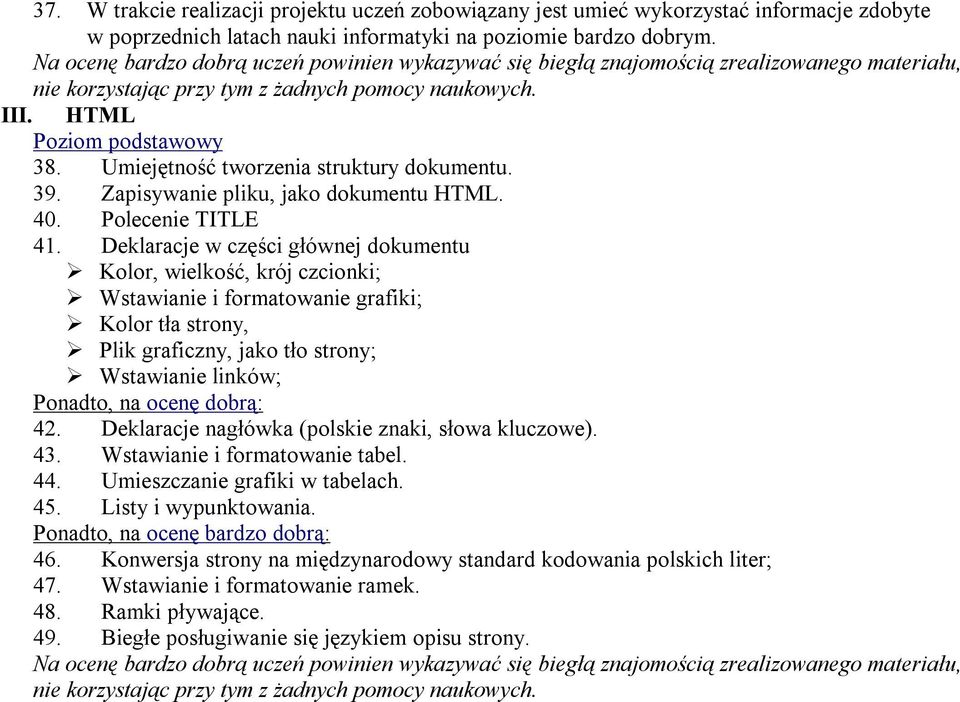 37. W trakcie realizacji projektu uczeń zobowiązany jest umieć wykorzystać informacje zdobyte w poprzednich latach nauki informatyki na poziomie bardzo dobrym.
Na ocenę bardzo dobrą uczeń powinien wykazywać się biegłą znajomością zrealizowanego materiału, nie korzystając przy tym z żadnych pomocy naukowych.
III. HTML
Poziom podstawowy
38. Umiejętność tworzenia struktury dokumentu.
39. Zapisywanie pliku, jako dokumentu HTML.
40. Polecenie TITLE
41. Deklaracje w części głównej dokumentu
➢ Kolor, wielkość, krój czcionki;
➢ Wstawianie i formatowanie grafiki;
➢ Kolor tła strony,
➢ Plik graficzny, jako tło strony;
➢ Wstawianie linków;
Ponadto, na ocenę dobrą:
42. Deklaracje nagłówka (polskie znaki, słowa kluczowe).
43. Wstawianie i formatowanie tabel.
44. Umieszczanie grafiki w tabelach.
45. Listy i wypunktowania.
Ponadto, na ocenę bardzo dobrą:
46. Konwersja strony na międzynarodowy standard kodowania polskich liter;
47. Wstawianie i formatowanie ramek.
48. Ramki pływające.
49. Biegłe posługiwanie się językiem opisu strony.
Na ocenę bardzo dobrą uczeń powinien wykazywać się biegłą znajomością zrealizowanego materiału, nie korzystając przy tym z żadnych pomocy naukowych.